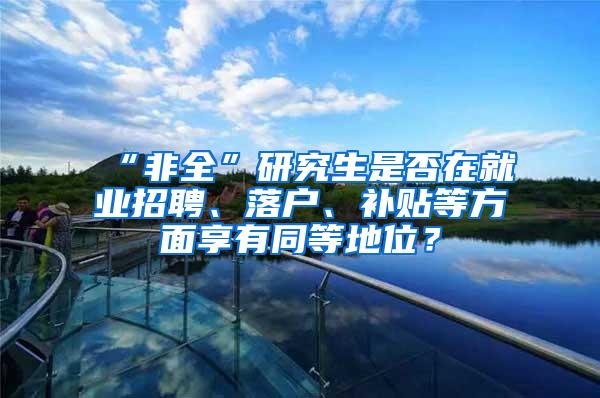 “非全”研究生是否在就业招聘、落户、补贴等方面享有同等地位？